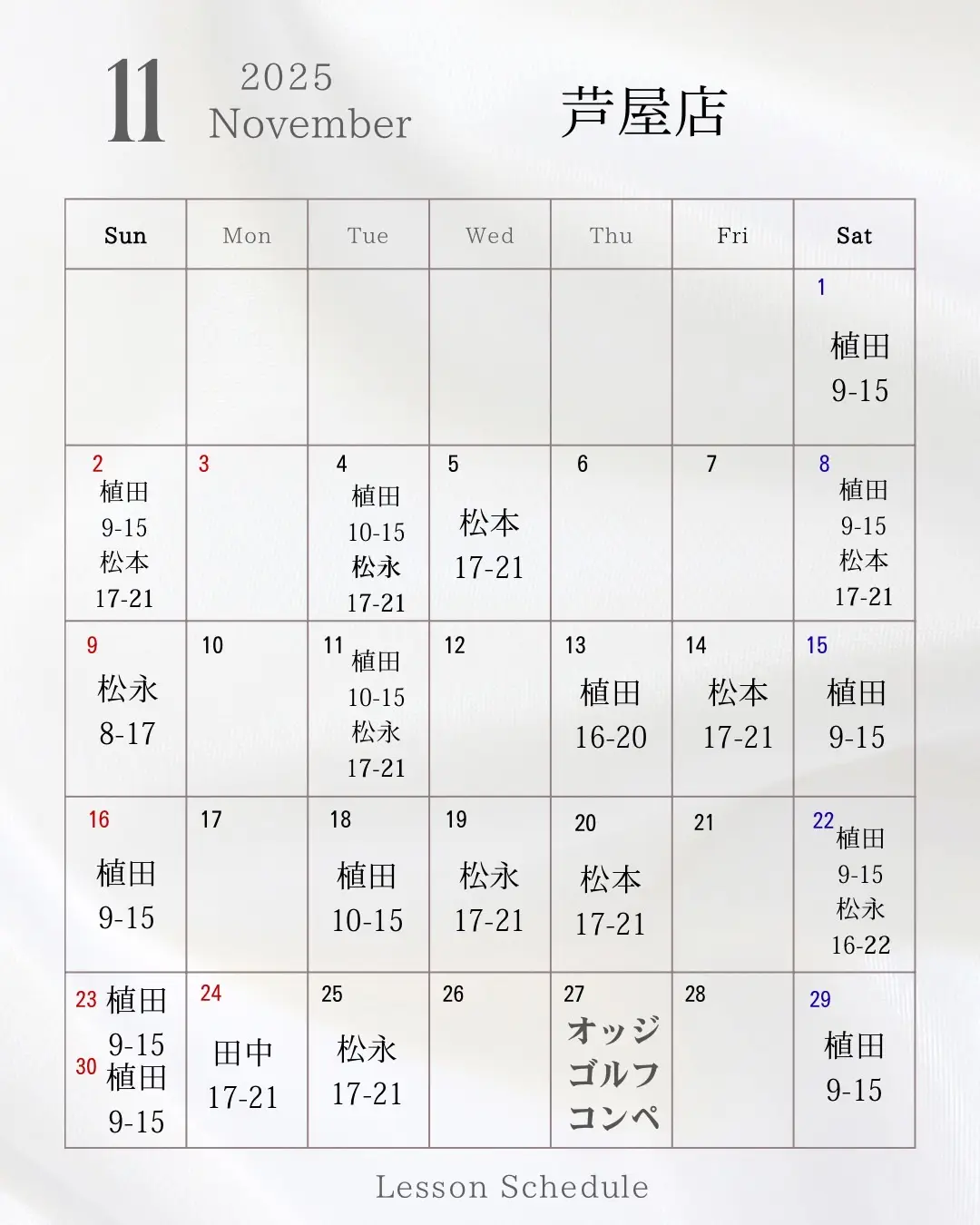 11 2025 November 芦屋店

| Sun | Mon | Tue | Wed | Thu | Fri | Sat |
|---|---|---|---|---|---|---|
| | | | | | | 1 植田 9-15 |
| 2 植田 9-15 松本 17-21 | 3 | 4 植田 10-15 松永 17-21 | 5 松本 17-21 | 6 | 7 | 8 植田 9-15 松本 17-21 |
| 9 松永 8-17 | 10 | 11 植田 10-15 松永 17-21 | 12 | 13 植田 16-20 | 14 松本 17-21 | 15 植田 9-15 |
| 16 植田 9-15 | 17 | 18 植田 10-15 | 19 松永 17-21 | 20 松本 17-21 | 21 | 22 植田 9-15 松永 16-22 |
| 23 植田 9-15 30 植田 9-15 | 24 田中 17-21 | 25 松永 17-21 | 26 | 27 オッジ ゴルフ コンペ | 28 | 29 植田 9-15 |

Lesson Schedule